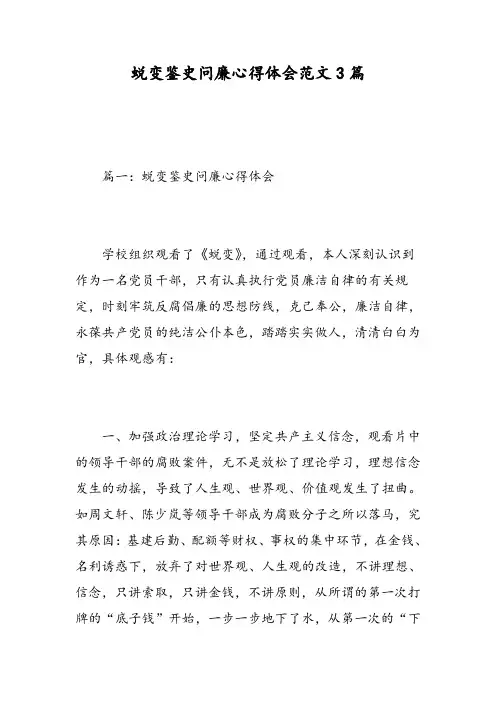 蜕变鉴史问廉心得体会范文3篇

篇一：蜕变鉴史问廉心得体会

学校组织观看了《蜕变》，通过观看，本人深刻认识到作为一名党员干部，只有认真执行党员廉洁自律的有关规定，时刻牢筑反腐倡廉的思想防线，克己奉公，廉洁自律，永葆共产党员的纯洁公仆本色，踏踏实实做人，清清白白为官，具体观感有：

一、加强政治理论学习，坚定共产主义信念，观看片中的领导干部的腐败案件，无不是放松了理论学习，理想信念发生的动摇，导致了人生观、世界观、价值观发生了扭曲。如周文轩、陈少岚等领导干部成为腐败分子之所以落马，究其原因：基建后勤、配额等财权、事权的集中环节，在金钱、名利诱惑下，放弃了对世界观、人生观的改造，不讲理想、信念，只讲索取，只讲金钱，不讲原则，从所谓的第一次打牌的“底子钱”开始，一步一步地下了水，从第一次的“下